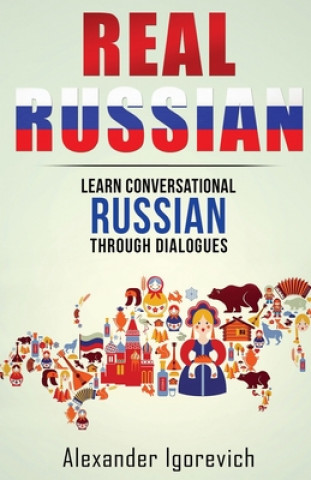 REAL
RUSSIAN

LEARN CONVERSATIONAL
RUSSIAN
THROUGH DIALOGUES

Alexander Igorevich